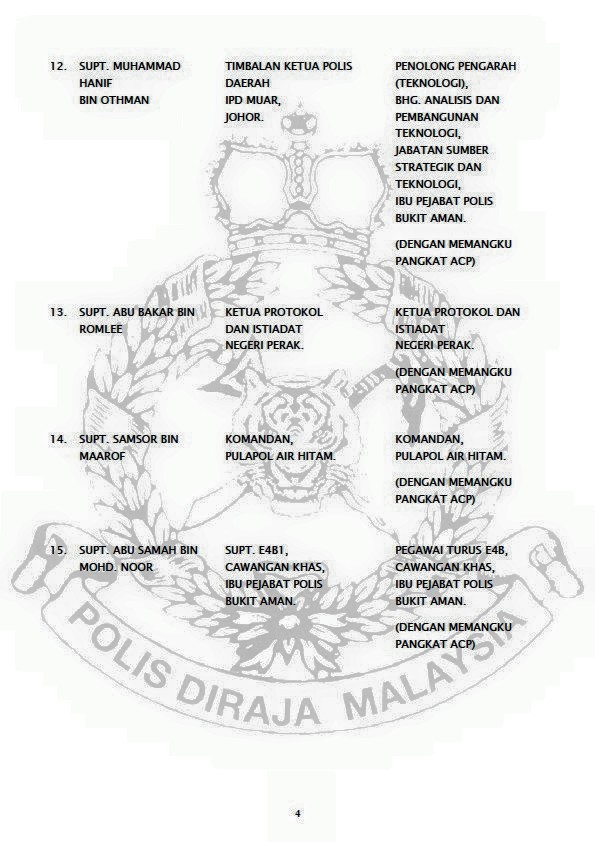 | | | | |
|---|---|---|---|
| 12. | SUPT. MUHAMMAD HANIF BIN OTHMAN | TIMBALAN KETUA POLIS DAERAH IPD MUAR, JOHOR. | PENOLONG PENGARAH (TEKNOLOGI), BHG. ANALISIS DAN PEMBANGUNAN TEKNOLOGI, JABATAN SUMBER STRATEGIK DAN TEKNOLOGI, IBU PEJABAT POLIS BUKIT AMAN. (DENGAN MEMANGKU PANGKAT ACP) |
| 13. | SUPT. ABU BAKAR BIN ROMLEE | KETUA PROTOKOL DAN ISTIADAT NEGERI PERAK. | KETUA PROTOKOL DAN ISTIADAT NEGERI PERAK. (DENGAN MEMANGKU PANGKAT ACP) |
| 14. | SUPT. SAMSOR BIN MAAROF | KOMANDAN, PULAPOL AIR HITAM. | KOMANDAN, PULAPOL AIR HITAM. (DENGAN MEMANGKU PANGKAT ACP) |
| 15. | SUPT. ABU SAMAH BIN MOHD. NOOR | SUPT. E4B1, CAWANGAN KHAS, IBU PEJABAT POLIS BUKIT AMAN. | PEGAWAI TURUS E4B, CAWANGAN KHAS, IBU PEJABAT POLIS BUKIT AMAN. (DENGAN MEMANGKU PANGKAT ACP) |

POLIS DIRAJA MALAYSIA

4